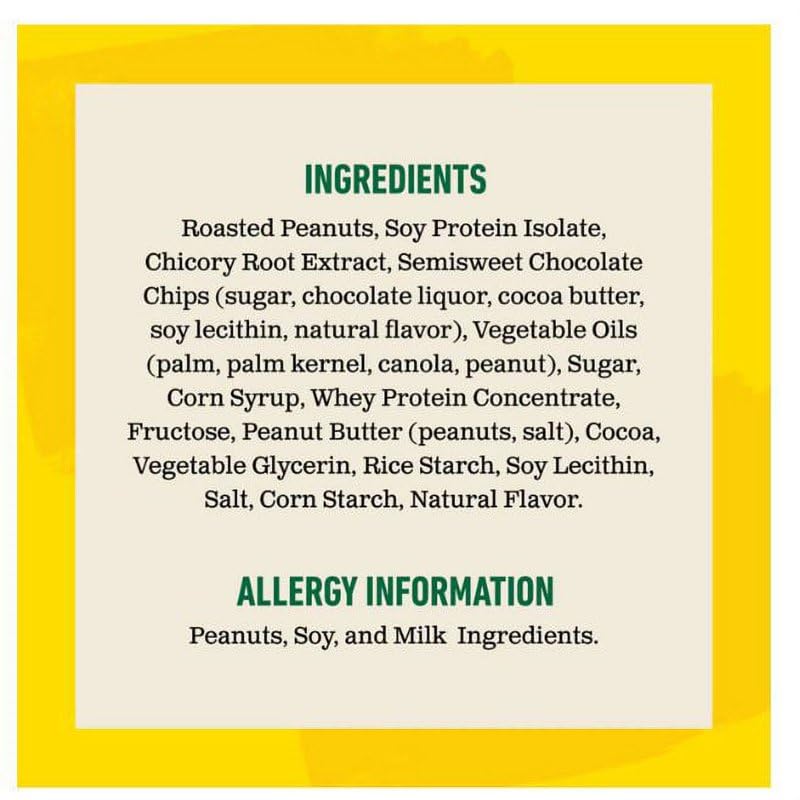 INGREDIENTS

Roasted Peanuts, Soy Protein Isolate, Chicory Root Extract, Semisweet Chocolate Chips (sugar, chocolate liquor, cocoa butter, soy lecithin, natural flavor), Vegetable Oils (palm, palm kernel, canola, peanut), Sugar, Corn Syrup, Whey Protein Concentrate, Fructose, Peanut Butter (peanuts, salt), Cocoa, Vegetable Glycerin, Rice Starch, Soy Lecithin, Salt, Corn Starch, Natural Flavor.

ALLERGY INFORMATION

Peanuts, Soy, and Milk Ingredients.